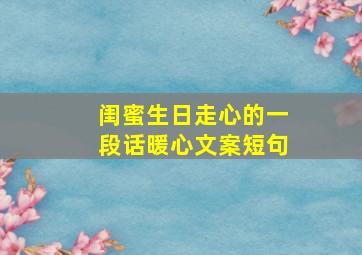 闺蜜生日走心的一段话暖心文案短句